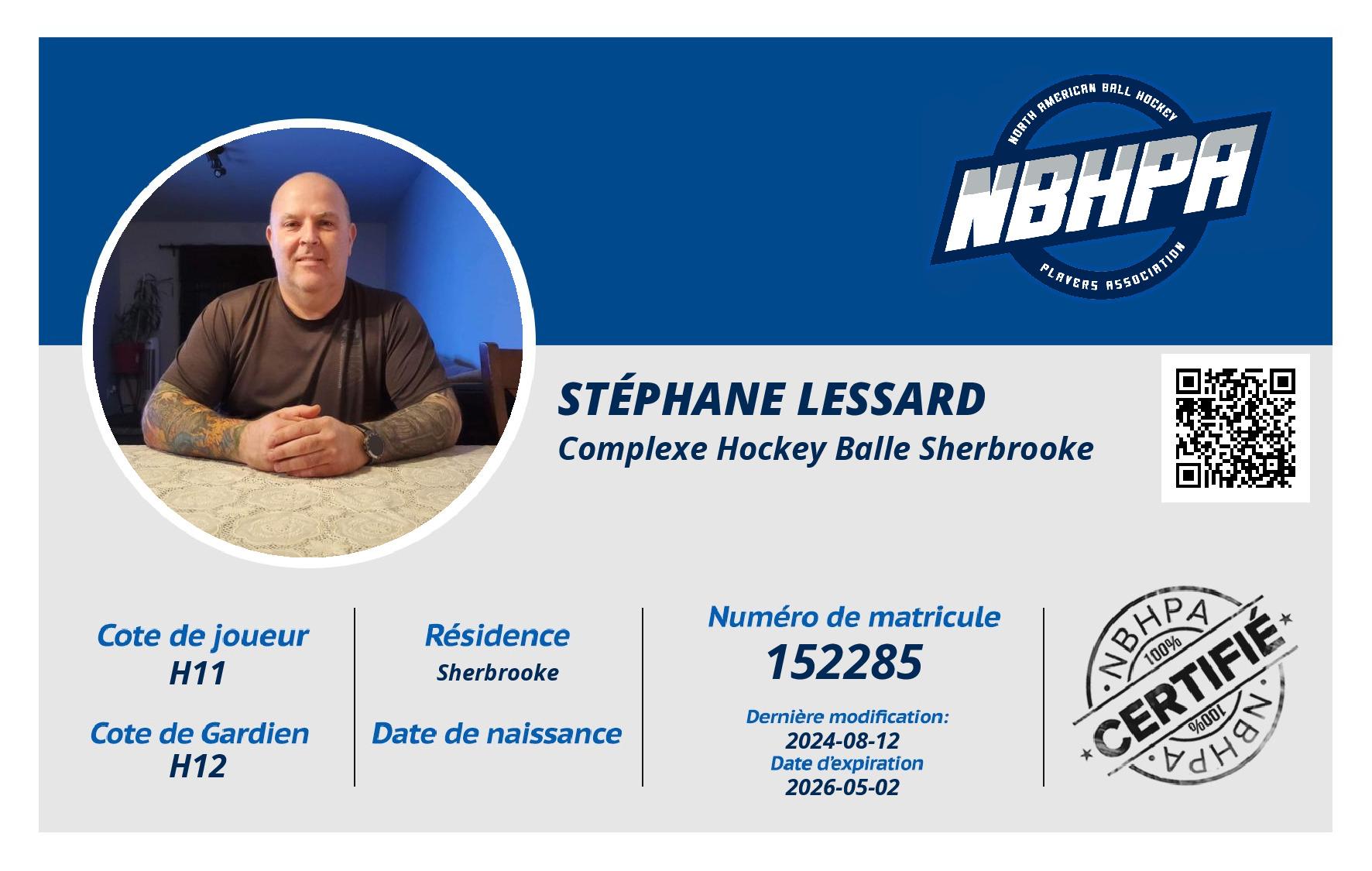 NORTH AMERICAN BALL HOCKEY
NBHPA
PLAYERS ASSOCIATION

STÉPHANE LESSARD
Complexe Hockey Balle Sherbrooke

Cote de joueur
H11

Cote de Gardien
H12

Résidence
Sherbrooke

Date de naissance

Numéro de matricule
152285

Dernière modification:
2024-08-12
Date d'expiration
2026-05-02

NBHPA
100%
CERTIFIÉ
100%
NBHPA